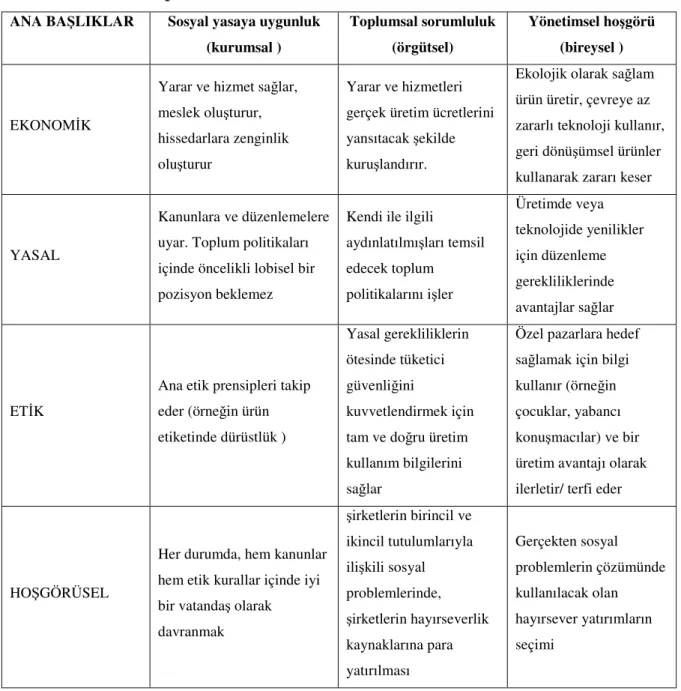 | ANA BAŞLIKLAR | Sosyal yasaya uygunluk (kurumsal ) | Toplumsal sorumluluk (örgütsel) | Yönetimsel hoşgörü (bireysel ) |
|---|---|---|---|
| EKONOMİK | Yarar ve hizmet sağlar, meslek oluşturur, hissedarlara zenginlik oluşturur | Yarar ve hizmetleri gerçek üretim ücretlerini yansıtacak şekilde kuruşlandırır. | Ekolojik olarak sağlam ürün üretir, çevreye az zararlı teknoloji kullanır, geri dönüşümsel ürünler kullanarak zararı keser |
| YASAL | Kanunlara ve düzenlemelere uyar. Toplum politikaları içinde öncelikli lobisel bir pozisyon beklemez | Kendi ile ilgili aydınlatılmışları temsil edecek toplum politikalarını işler | Üretimde veya teknolojide yenilikler için düzenleme gerekliliklerinde avantajlar sağlar |
| ETİK | Ana etik prensipleri takip eder (örneğin ürün etiketinde dürüstlük ) | Yasal gerekliliklerin ötesinde tüketici güvenliğini kuvvetlendirmek için tam ve doğru üretim kullanım bilgilerini sağlar | Özel pazarlara hedef sağlamak için bilgi kullanır (örneğin çocuklar, yabancı konuşmacılar) ve bir üretim avantajı olarak ilerletir/ terfi eder |
| HOŞGÖRÜSEL | Her durumda, hem kanunlar hem etik kurallar içinde iyi bir vatandaş olarak davranmak | şirketlerin birincil ve ikincil tutulumlarıyla ilişkili sosyal problemlerinde, şirketlerin hayırseverlik kaynaklarına para yatırılması | Gerçekten sosyal problemlerin çözümünde kullanılacak olan hayırsever yatırımların seçimi |